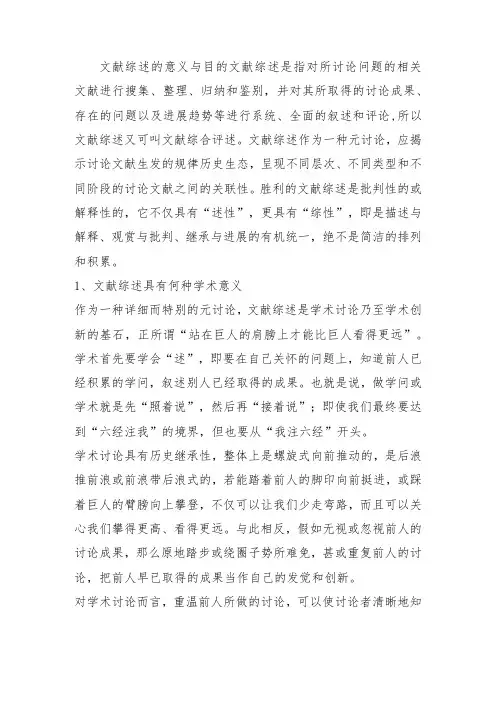 文献综述的意义与目的文献综述是指对所讨论问题的相关文献进行搜集、整理、归纳和鉴别，并对其所取得的讨论成果、存在的问题以及进展趋势等进行系统、全面的叙述和评论,所以文献综述又可叫文献综合评述。文献综述作为一种元讨论，应揭示讨论文献生发的规律历史生态，呈现不同层次、不同类型和不同阶段的讨论文献之间的关联性。胜利的文献综述是批判性的或解释性的，它不仅具有“述性”，更具有“综性”，即是描述与解释、观赏与批判、继承与进展的有机统一，绝不是简洁的排列和积累。

1、文献综述具有何种学术意义

作为一种详细而特别的元讨论，文献综述是学术讨论乃至学术创新的基石，正所谓“站在巨人的肩膀上才能比巨人看得更远”。学术首先要学会“述”，即要在自己关怀的问题上，知道前人已经积累的学问，叙述别人已经取得的成果。也就是说，做学问或学术就是先“照着说”，然后再“接着说”；即使我们最终要达到“六经注我”的境界，但也要从“我注六经”开头。

学术讨论具有历史继承性，整体上是螺旋式向前推动的，是后浪推前浪或前浪带后浪式的，若能踏着前人的脚印向前挺进，或踩着巨人的臂膀向上攀登，不仅可以让我们少走弯路，而且可以关心我们攀得更高、看得更远。与此相反，假如无视或忽视前人的讨论成果，那么原地踏步或绕圈子势所难免，甚或重复前人的讨论，把前人早已取得的成果当作自己的发觉和创新。

对学术讨论而言，重温前人所做的讨论，可以使讨论者清晰地知